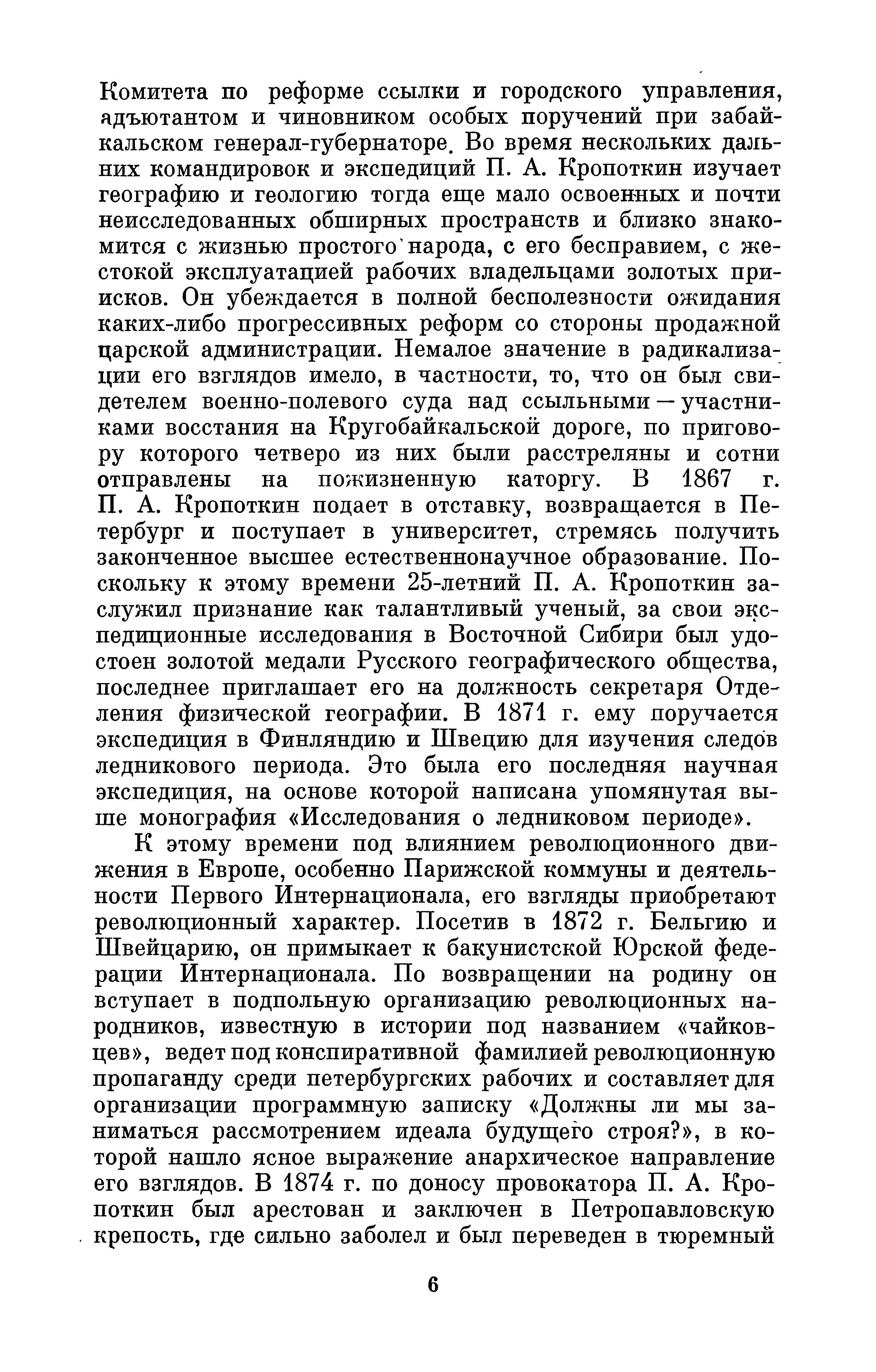 Комитета по реформе ссылки и городского управления, адъютантом и чиновником особых поручений при забайкальском генерал-губернаторе. Во время нескольких дальних командировок и экспедиций П. А. Кропоткин изучает географию и геологию тогда еще мало освоенных и почти неисследованных обширных пространств и близко знакомится с жизнью простого народа, с его бесправием, с жестокой эксплуатацией рабочих владельцами золотых приисков. Он убеждается в полной бесполезности ожидания каких-либо прогрессивных реформ со стороны продажной царской администрации. Немалое значение в радикализации его взглядов имело, в частности, то, что он был свидетелем военно-полевого суда над ссыльными — участниками восстания на Кругобайкальской дороге, по приговору которого четверо из них были расстреляны и сотни отправлены на пожизненную каторгу. В 1867 г. П. А. Кропоткин подает в отставку, возвращается в Петербург и поступает в университет, стремясь получить законченное высшее естественнонаучное образование. Поскольку к этому времени 25-летний П. А. Кропоткин заслужил признание как талантливый ученый, за свои экспедиционные исследования в Восточной Сибири был удостоен золотой медали Русского географического общества, последнее приглашает его на должность секретаря Отделения физической географии. В 1871 г. ему поручается экспедиция в Финляндию и Швецию для изучения следов ледникового периода. Это была его последняя научная экспедиция, на основе которой написана упомянутая выше монография «Исследования о ледниковом периоде».

К этому времени под влиянием революционного движения в Европе, особенно Парижской коммуны и деятельности Первого Интернационала, его взгляды приобретают революционный характер. Посетив в 1872 г. Бельгию и Швейцарию, он примыкает к бакунистской Юрской федерации Интернационала. По возвращении на родину он вступает в подпольную организацию революционных народников, известную в истории под названием «чайковцев», ведет под конспиративной фамилией революционную пропаганду среди петербургских рабочих и составляет для организации программную записку «Должны ли мы заниматься рассмотрением идеала будущего строя?», в которой нашло ясное выражение анархическое направление его взглядов. В 1874 г. по доносу провокатора П. А. Кропоткин был арестован и заключен в Петропавловскую крепость, где сильно заболел и был переведен в тюремный

6